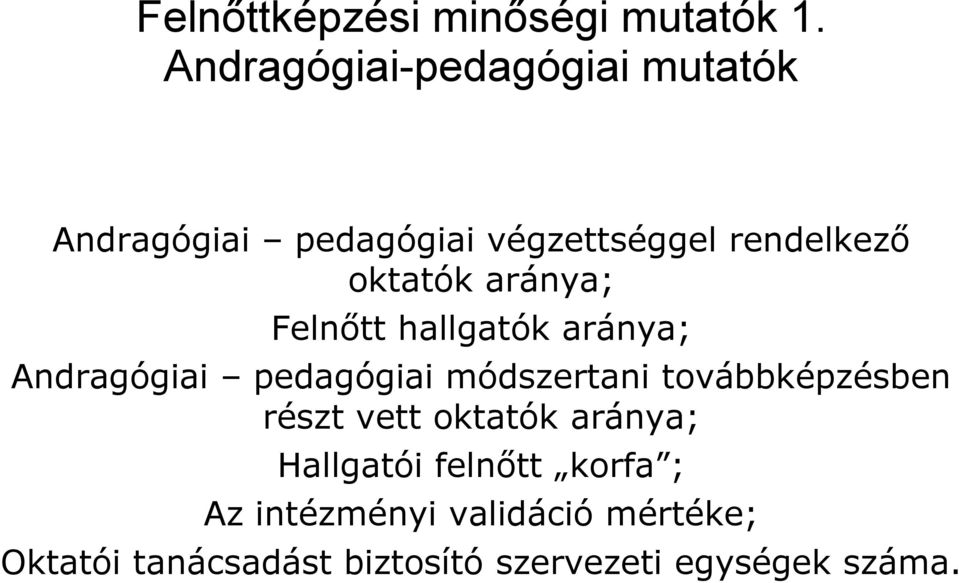 Felnőttképzési minőségi mutatók 1.
Andragógiai-pedagógiai mutatók

Andragógiai – pedagógiai végzettséggel rendelkező oktatók aránya;

Felnőtt hallgatók aránya;

Andragógiai – pedagógiai módszertani továbbképzésben részt vett oktatók aránya;

Hallgatói felnőtt „korfa”;

Az intézményi validáció mértéke;

Oktatói tanácsadást biztosító szervezeti egységek száma.